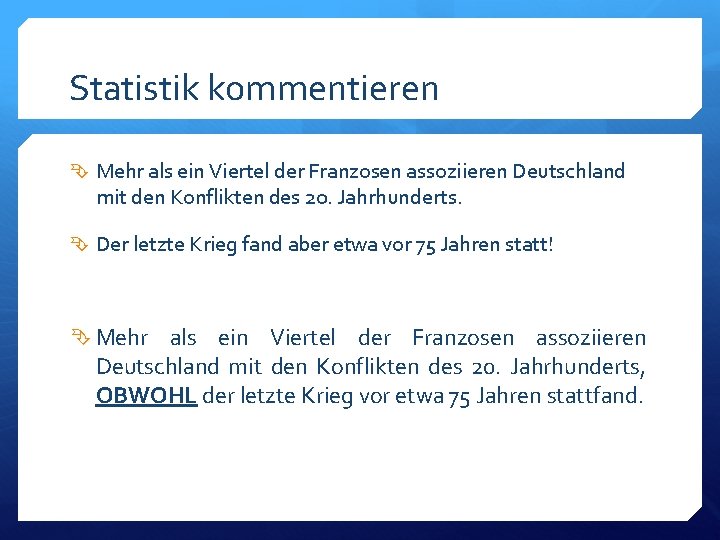 Statistik kommentieren

Mehr als ein Viertel der Franzosen assoziieren Deutschland mit den Konflikten des 20. Jahrhunderts.

Der letzte Krieg fand aber etwa vor 75 Jahren statt!

Mehr als ein Viertel der Franzosen assoziieren Deutschland mit den Konflikten des 20. Jahrhunderts, OBWOHL der letzte Krieg vor etwa 75 Jahren stattfand.